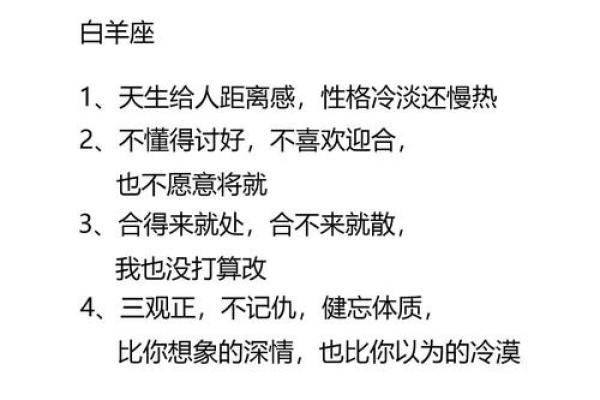 白羊座

1、天生给人距离感，性格冷淡还慢热
2、不懂得讨好，不喜欢迎合，也不愿意将就
3、合得来就处，合不来就散，我也没打算改
4、三观正，不记仇，健忘体质，比你想象的深情，也比你以为的冷漠